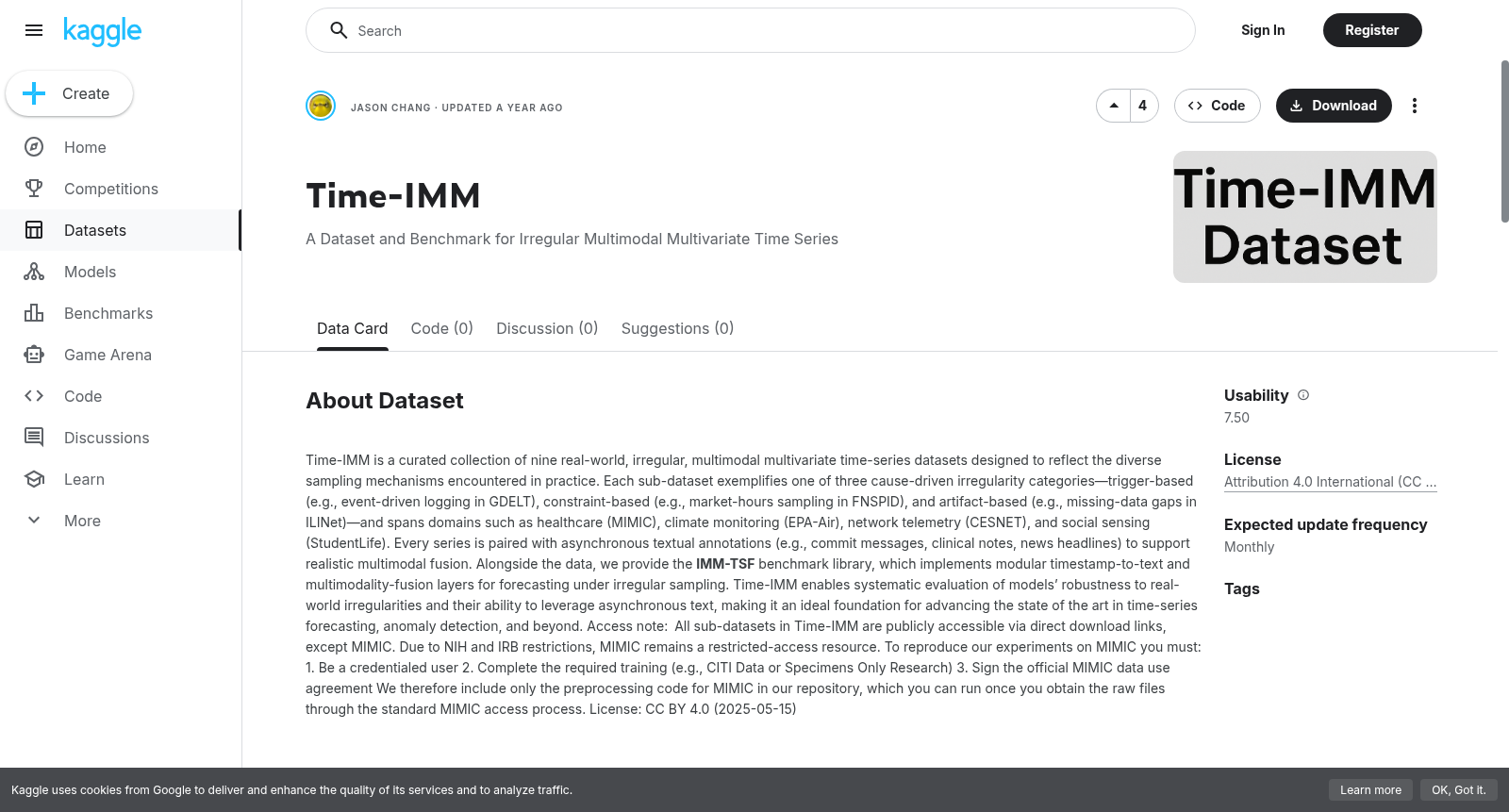 kaggle

Create

Home

Competitions

Datasets

Models

Benchmarks

Game Arena

Code

Discussions

Learn

More

Search

Sign In

Register

JASON CHANG · UPDATED A YEAR AGO

4

Code

Download

Time-IMM

A Dataset and Benchmark for Irregular Multimodal Multivariate Time Series

Time-IMM Dataset

Data Card

Code (0)

Discussion (0)

Suggestions (0)

About Dataset

Time-IMM is a curated collection of nine real-world, irregular, multimodal multivariate time-series datasets designed to reflect the diverse sampling mechanisms encountered in practice. Each sub-dataset exemplifies one of three cause-driven irregularity categories—trigger-based (e.g., event-driven logging in GDELT), constraint-based (e.g., market-hours sampling in FNSPID), and artifact-based (e.g., missing-data gaps in ILINet)—and spans domains such as healthcare (MIMIC), climate monitoring (EPA-Air), network telemetry (CESNET), and social sensing (StudentLife). Every series is paired with asynchronous textual annotations (e.g., commit messages, clinical notes, news headlines) to support realistic multimodal fusion. Alongside the data, we provide the IMM-TSF benchmark library, which implements modular timestamp-to-text and multimodality-fusion layers for forecasting under irregular sampling. Time-IMM enables systematic evaluation of models' robustness to real-world irregularities and their ability to leverage asynchronous text, making it an ideal foundation for advancing the state of the art in time-series forecasting, anomaly detection, and beyond. Access note: All sub-datasets in Time-IMM are publicly accessible via direct download links, except MIMIC. Due to NIH and IRB restrictions, MIMIC remains a restricted-access resource. To reproduce our experiments on MIMIC you must: 1. Be a credentialed user 2. Complete the required training (e.g., CITI Data or Specimens Only Research) 3. Sign the official MIMIC data use agreement We therefore include only the preprocessing code for MIMIC in our repository, which you can run once you obtain the raw files through the standard MIMIC access process. License: CC BY 4.0 (2025-05-15)

Usability
7.50

License
Attribution 4.0 International (CC ...

Expected update frequency
Monthly

Tags

Kaggle uses cookies from Google to deliver and enhance the quality of its services and to analyze traffic.

Learn more

OK, Got it.